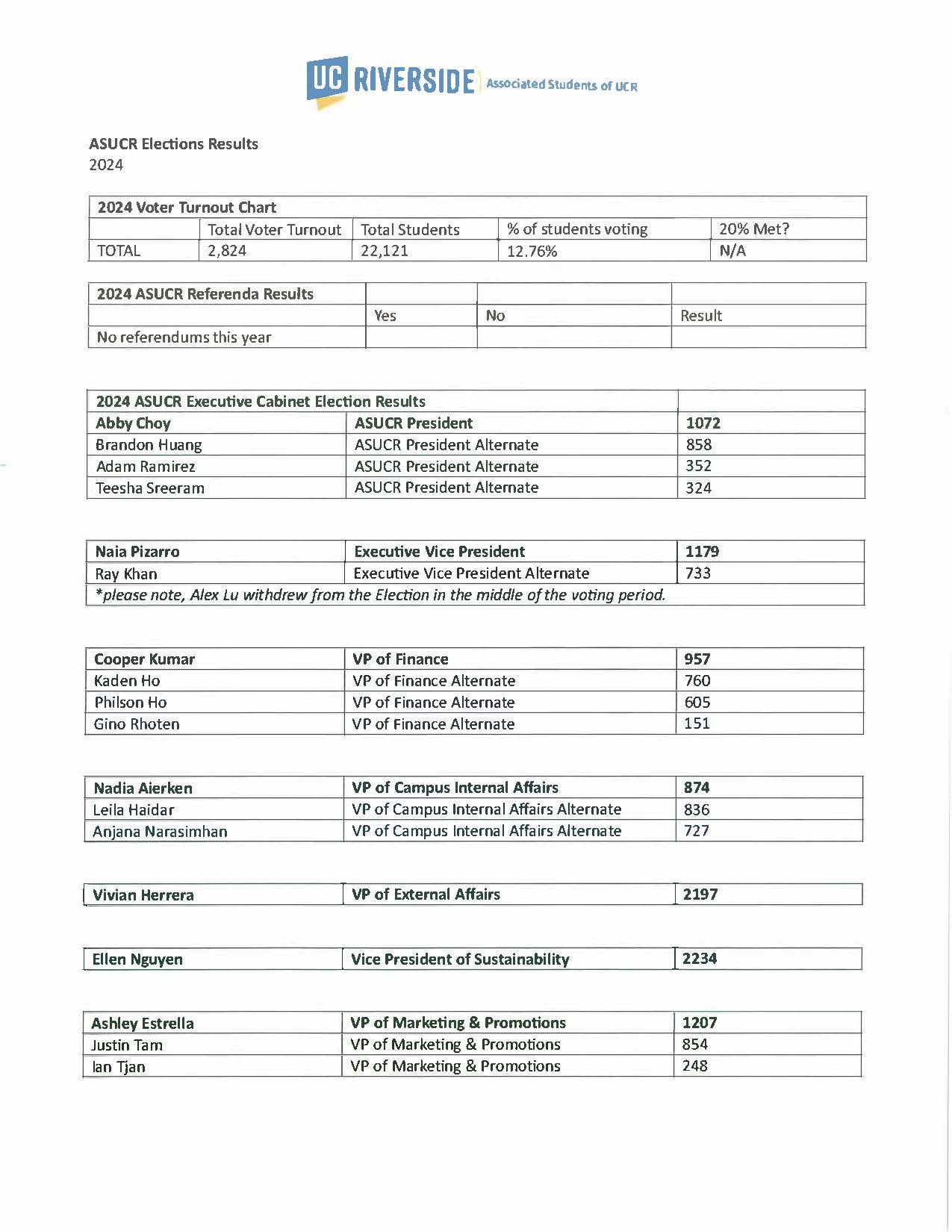 UC RIVERSIDE | Associated Students of UCR

ASUCR Elections Results
2024

| 2024 Voter Turnout Chart | | | | |
|---|---|---|---|---|
| | Total Voter Turnout | Total Students | % of students voting | 20% Met? |
| TOTAL | 2,824 | 22,121 | 12.76% | N/A |

| 2024 ASUCR Referenda Results | | | |
|---|---|---|---|
| | Yes | No | Result |
| No referendums this year | | | |

| 2024 ASUCR Executive Cabinet Election Results | | |
|---|---|---|
| Abby Choy | ASUCR President | 1072 |
| Brandon Huang | ASUCR President Alternate | 858 |
| Adam Ramirez | ASUCR President Alternate | 352 |
| Teesha Sreeram | ASUCR President Alternate | 324 |

| Naia Pizarro | Executive Vice President | 1179 |
|---|---|---|
| Ray Khan | Executive Vice President Alternate | 733 |
| *please note, Alex Lu withdrew from the Election in the middle of the voting period. | | |

| Cooper Kumar | VP of Finance | 957 |
|---|---|---|
| Kaden Ho | VP of Finance Alternate | 760 |
| Philson Ho | VP of Finance Alternate | 605 |
| Gino Rhoten | VP of Finance Alternate | 151 |

| Nadia Aierken | VP of Campus Internal Affairs | 874 |
|---|---|---|
| Leila Haidar | VP of Campus Internal Affairs Alternate | 836 |
| Anjana Narasimhan | VP of Campus Internal Affairs Alternate | 727 |

| Vivian Herrera | VP of External Affairs | 2197 |
|---|---|---|

| Ellen Nguyen | Vice President of Sustainability | 2234 |
|---|---|---|

| Ashley Estrella | VP of Marketing & Promotions | 1207 |
|---|---|---|
| Justin Tam | VP of Marketing & Promotions | 854 |
| Ian Tjan | VP of Marketing & Promotions | 248 |